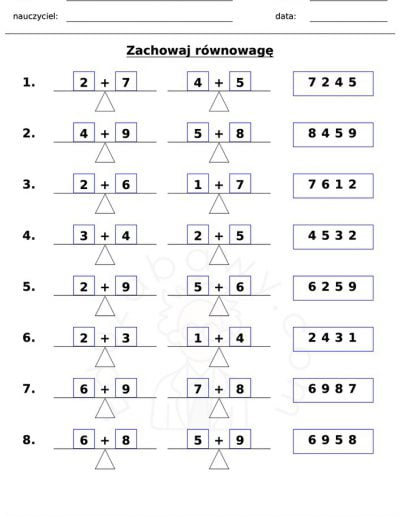 nauczyciel: data:

Zachowaj równowagę

1. 2 + 7 4 + 5 7 2 4 5

2. 4 + 9 5 + 8 8 4 5 9

3. 2 + 6 1 + 7 7 6 1 2

4. 3 + 4 2 + 5 4 5 3 2

5. 2 + 9 5 + 6 6 2 5 9

6. 2 + 3 1 + 4 2 4 3 1

7. 6 + 9 7 + 8 6 9 8 7

8. 6 + 8 5 + 9 6 9 5 8